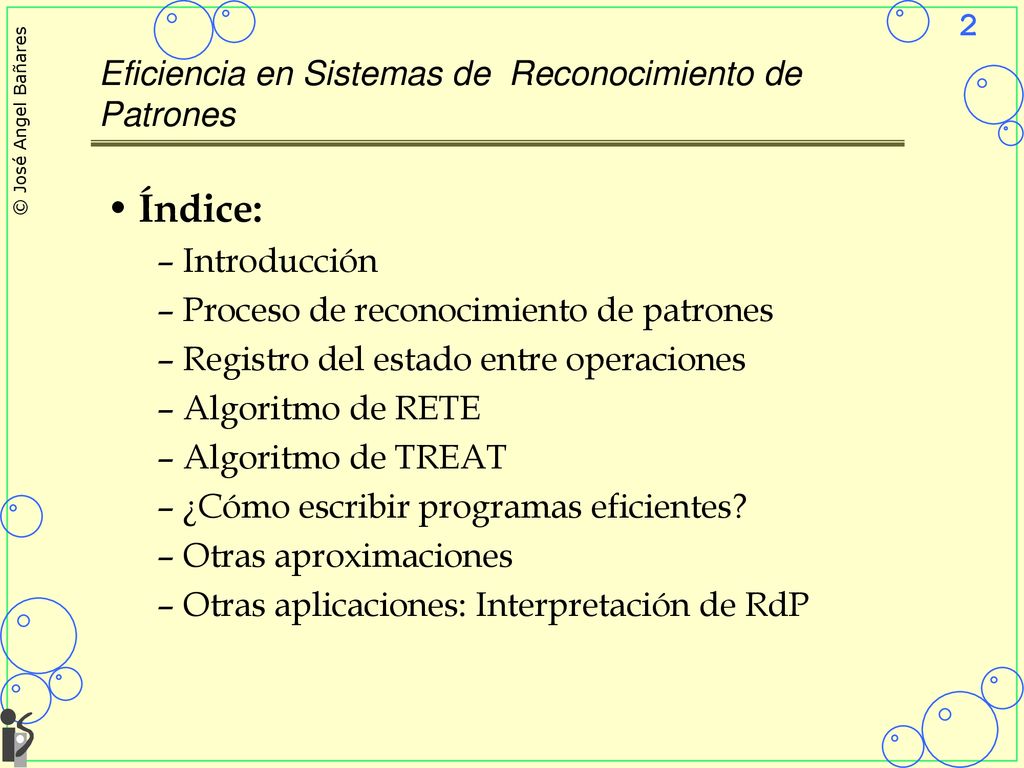 © José Angel Bañares

2

Eficiencia en Sistemas de Reconocimiento de Patrones

• Índice:
– Introducción
– Proceso de reconocimiento de patrones
– Registro del estado entre operaciones
– Algoritmo de RETE
– Algoritmo de TREAT
– ¿Cómo escribir programas eficientes?
– Otras aproximaciones
– Otras aplicaciones: Interpretación de RdP